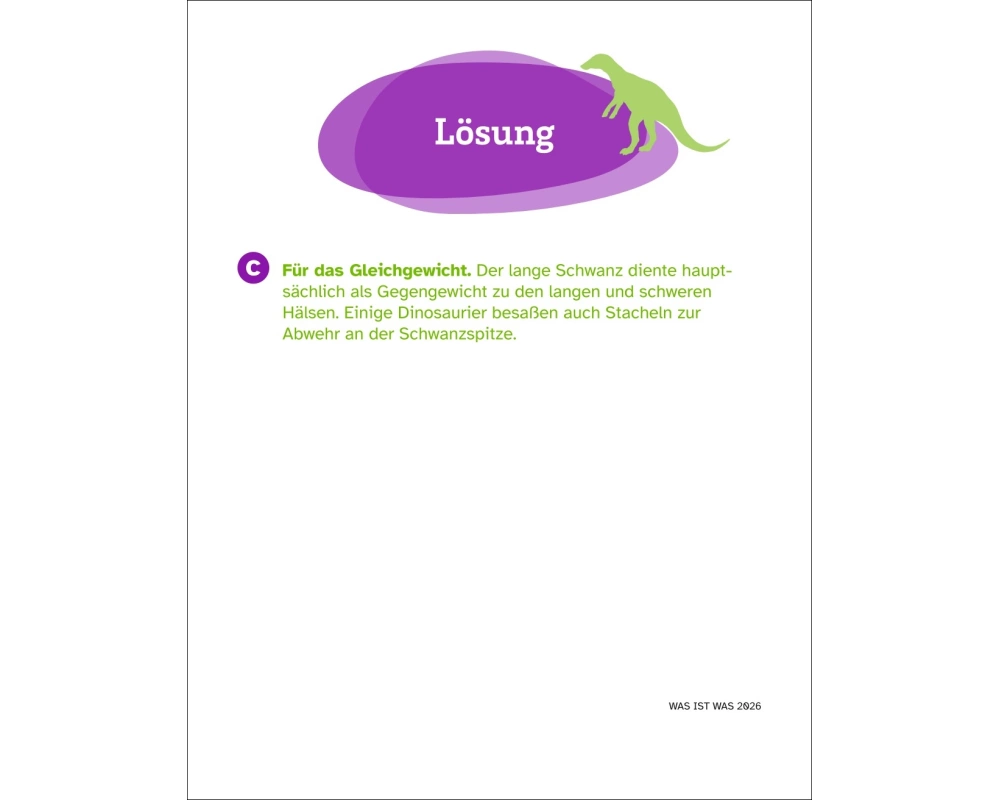 Lösung

C Für das Gleichgewicht. Der lange Schwanz diente hauptsächlich als Gegengewicht zu den langen und schweren Hälsen. Einige Dinosaurier besaßen auch Stacheln zur Abwehr an der Schwanzspitze.

WAS IST WAS 2026